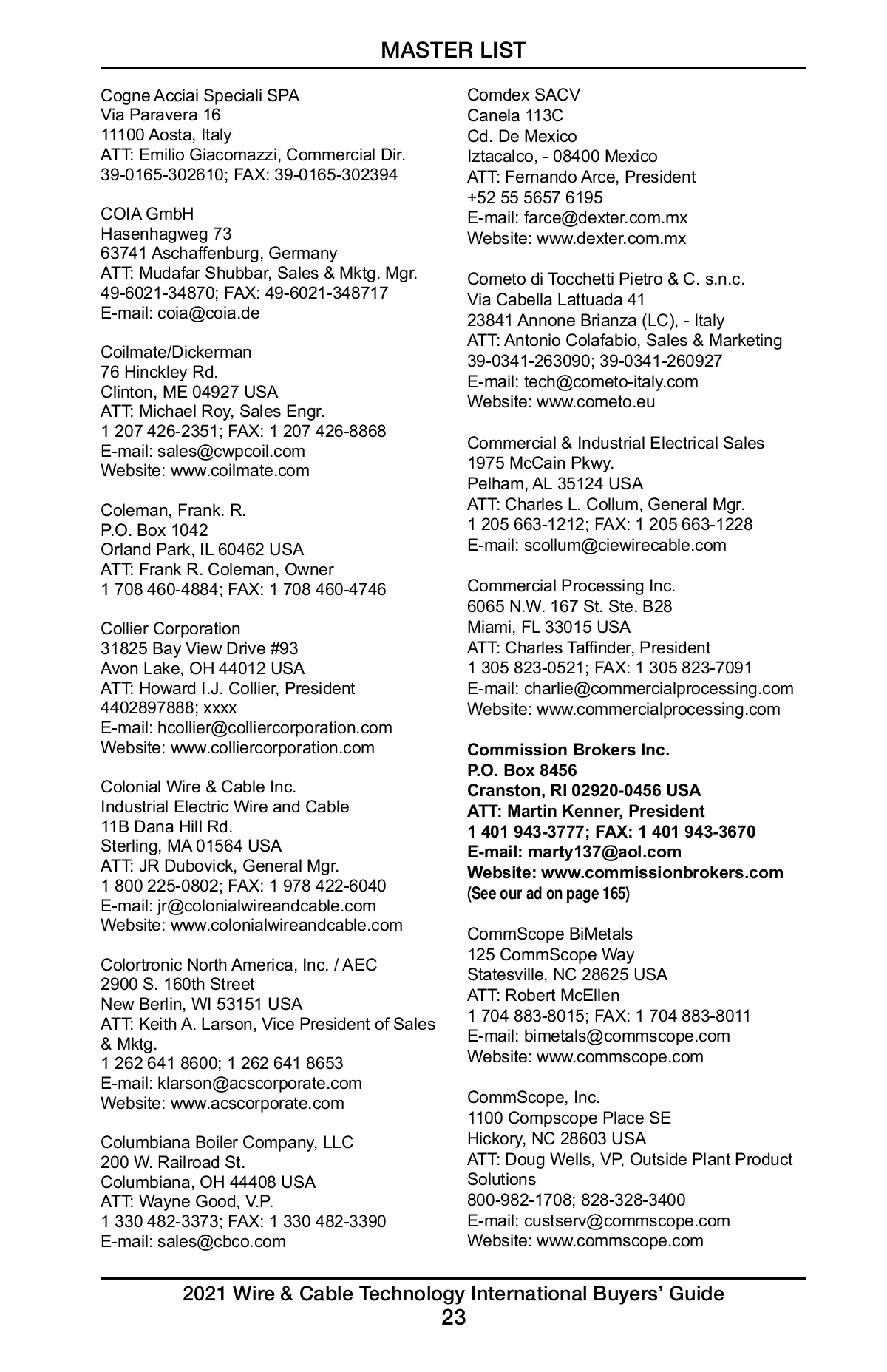 MASTER LIST

Cogne Acciai Speciali SPA
Via Paravera 16
11100 Aosta, Italy
ATT: Emilio Giacomazzi, Commercial Dir.
39-0165-302610; FAX: 39-0165-302394

COIA GmbH
Hasenhagweg 73
63741 Aschaffenburg, Germany
ATT: Mudafar Shubbar, Sales & Mktg. Mgr.
49-6021-34870; FAX: 49-6021-348717
E-mail: coia@coia.de

Coilmate/Dickerman
76 Hinckley Rd.
Clinton, ME 04927 USA
ATT: Michael Roy, Sales Engr.
1 207 426-2351; FAX: 1 207 426-8868
E-mail: sales@cwpcoil.com
Website: www.coilmate.com

Coleman, Frank. R.
P.O. Box 1042
Orland Park, IL 60462 USA
ATT: Frank R. Coleman, Owner
1 708 460-4884; FAX: 1 708 460-4746

Collier Corporation
31825 Bay View Drive #93
Avon Lake, OH 44012 USA
ATT: Howard I.J. Collier, President
4402897888; xxxx
E-mail: hcollier@colliercorporation.com
Website: www.colliercorporation.com

Colonial Wire & Cable Inc.
Industrial Electric Wire and Cable
11B Dana Hill Rd.
Sterling, MA 01564 USA
ATT: JR Dubovick, General Mgr.
1 800 225-0802; FAX: 1 978 422-6040
E-mail: jr@colonialwireandcable.com
Website: www.colonialwireandcable.com

Colortronic North America, Inc. / AEC
2900 S. 160th Street
New Berlin, WI 53151 USA
ATT: Keith A. Larson, Vice President of Sales & Mktg.
1 262 641 8600; 1 262 641 8653
E-mail: klarson@acscorporate.com
Website: www.acscorporate.com

Columbiana Boiler Company, LLC
200 W. Railroad St.
Columbiana, OH 44408 USA
ATT: Wayne Good, V.P.
1 330 482-3373; FAX: 1 330 482-3390
E-mail: sales@cbco.com

Comdex SACV
Canela 113C
Cd. De Mexico
Iztacalco, - 08400 Mexico
ATT: Fernando Arce, President
+52 55 5657 6195
E-mail: farce@dexter.com.mx
Website: www.dexter.com.mx

Cometo di Tocchetti Pietro & C. s.n.c.
Via Cabella Lattuada 41
23841 Annone Brianza (LC), - Italy
ATT: Antonio Colafabio, Sales & Marketing
39-0341-263090; 39-0341-260927
E-mail: tech@cometo-italy.com
Website: www.cometo.eu

Commercial & Industrial Electrical Sales
1975 McCain Pkwy.
Pelham, AL 35124 USA
ATT: Charles L. Collum, General Mgr.
1 205 663-1212; FAX: 1 205 663-1228
E-mail: scollum@ciewirecable.com

Commercial Processing Inc.
6065 N.W. 167 St. Ste. B28
Miami, FL 33015 USA
ATT: Charles Taffinder, President
1 305 823-0521; FAX: 1 305 823-7091
E-mail: charlie@commercialprocessing.com
Website: www.commercialprocessing.com

Commission Brokers Inc.
P.O. Box 8456
Cranston, RI 02920-0456 USA
ATT: Martin Kenner, President
1 401 943-3777; FAX: 1 401 943-3670
E-mail: marty137@aol.com
Website: www.commissionbrokers.com
(See our ad on page 165)

CommScope BiMetals
125 CommScope Way
Statesville, NC 28625 USA
ATT: Robert McEllen
1 704 883-8015; FAX: 1 704 883-8011
E-mail: bimetals@commscope.com
Website: www.commscope.com

CommScope, Inc.
1100 Compscope Place SE
Hickory, NC 28603 USA
ATT: Doug Wells, VP, Outside Plant Product Solutions
800-982-1708; 828-328-3400
E-mail: custserv@commscope.com
Website: www.commscope.com

2021 Wire & Cable Technology International Buyers' Guide
23